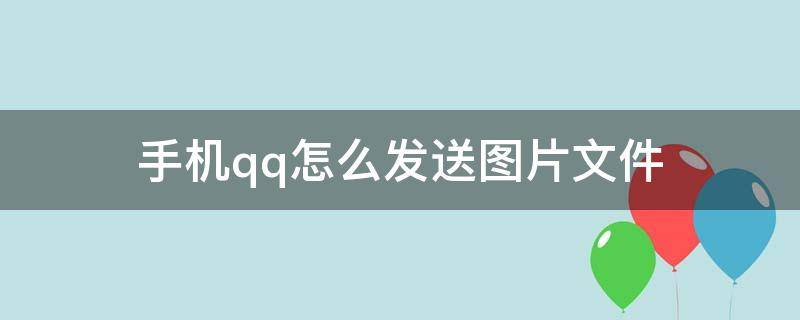 手机qq怎么发送图片文件